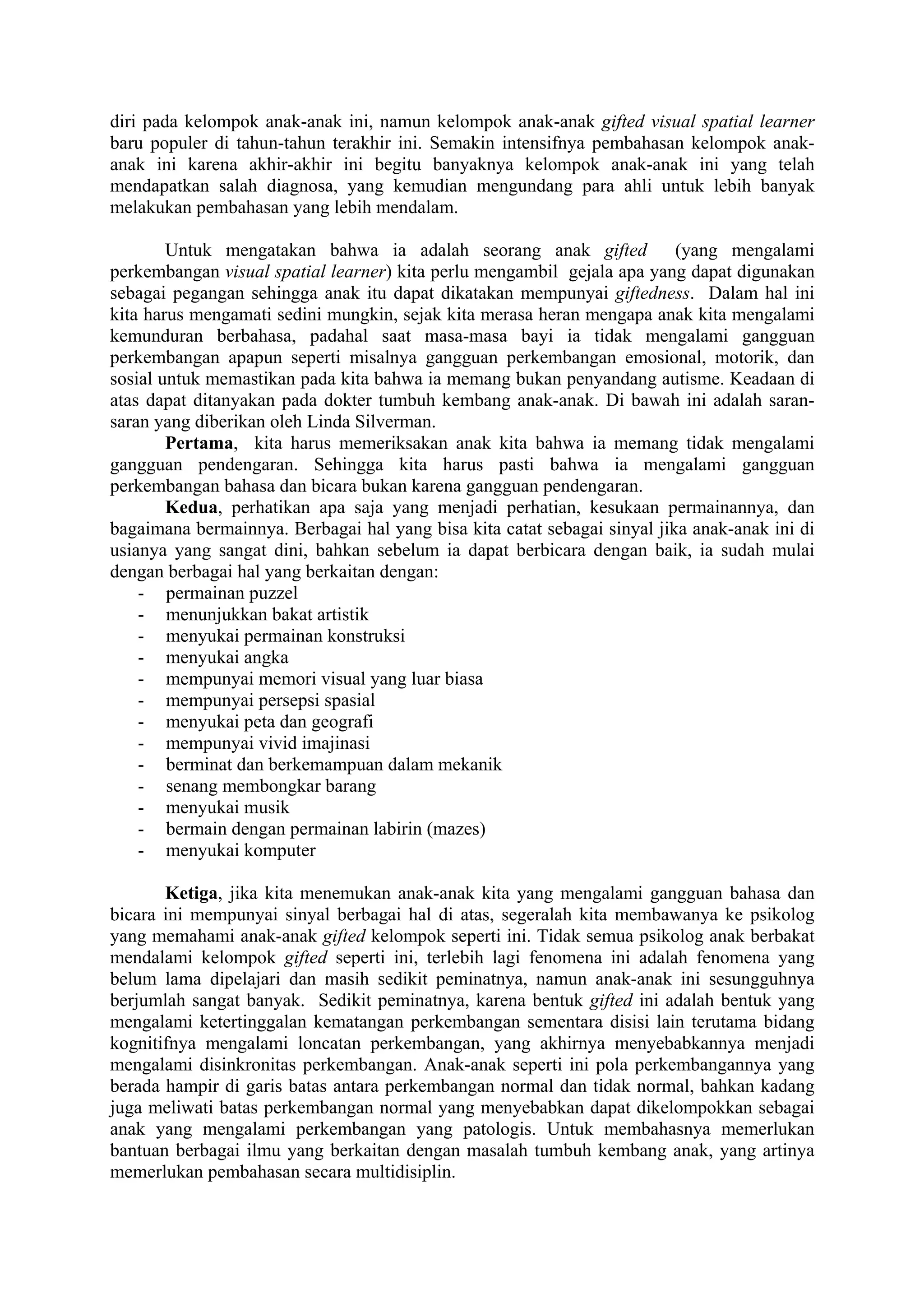 diri pada kelompok anak-anak ini, namun kelompok anak-anak gifted visual spatial learner baru populer di tahun-tahun terakhir ini. Semakin intensifnya pembahasan kelompok anak-anak ini karena akhir-akhir ini begitu banyaknya kelompok anak-anak ini yang telah mendapatkan salah diagnosa, yang kemudian mengundang para ahli untuk lebih banyak melakukan pembahasan yang lebih mendalam.

Untuk mengatakan bahwa ia adalah seorang anak gifted (yang mengalami perkembangan visual spatial learner) kita perlu mengambil gejala apa yang dapat digunakan sebagai pegangan sehingga anak itu dapat dikatakan mempunyai giftedness. Dalam hal ini kita harus mengamati sedini mungkin, sejak kita merasa heran mengapa anak kita mengalami kemunduran berbahasa, padahal saat masa-masa bayi ia tidak mengalami gangguan perkembangan apapun seperti misalnya gangguan perkembangan emosional, motorik, dan sosial untuk memastikan pada kita bahwa ia memang bukan penyandang autisme. Keadaan di atas dapat ditanyakan pada dokter tumbuh kembang anak-anak. Di bawah ini adalah saran-saran yang diberikan oleh Linda Silverman.
Pertama, kita harus memeriksakan anak kita bahwa ia memang tidak mengalami gangguan pendengaran. Sehingga kita harus pasti bahwa ia mengalami gangguan perkembangan bahasa dan bicara bukan karena gangguan pendengaran.
Kedua, perhatikan apa saja yang menjadi perhatian, kesukaan permainannya, dan bagaimana bermainnya. Berbagai hal yang bisa kita catat sebagai sinyal jika anak-anak ini di usianya yang sangat dini, bahkan sebelum ia dapat berbicara dengan baik, ia sudah mulai dengan berbagai hal yang berkaitan dengan:
- permainan puzzel
- menunjukkan bakat artistik
- menyukai permainan konstruksi
- menyukai angka
- mempunyai memori visual yang luar biasa
- mempunyai persepsi spasial
- menyukai peta dan geografi
- mempunyai vivid imajinasi
- berminat dan berkemampuan dalam mekanik
- senang membongkar barang
- menyukai musik
- bermain dengan permainan labirin (mazes)
- menyukai komputer

Ketiga, jika kita menemukan anak-anak kita yang mengalami gangguan bahasa dan bicara ini mempunyai sinyal berbagai hal di atas, segeralah kita membawanya ke psikolog yang memahami anak-anak gifted kelompok seperti ini. Tidak semua psikolog anak berbakat mendalami kelompok gifted seperti ini, terlebih lagi fenomena ini adalah fenomena yang belum lama dipelajari dan masih sedikit peminatnya, namun anak-anak ini sesungguhnya berjumlah sangat banyak. Sedikit peminatnya, karena bentuk gifted ini adalah bentuk yang mengalami ketertinggalan kematangan perkembangan sementara disisi lain terutama bidang kognitifnya mengalami loncatan perkembangan, yang akhirnya menyebabkannya menjadi mengalami disinkronitas perkembangan. Anak-anak seperti ini pola perkembangannya yang berada hampir di garis batas antara perkembangan normal dan tidak normal, bahkan kadang juga meliwati batas perkembangan normal yang menyebabkan dapat dikelompokkan sebagai anak yang mengalami perkembangan yang patologis. Untuk membahasnya memerlukan bantuan berbagai ilmu yang berkaitan dengan masalah tumbuh kembang anak, yang artinya memerlukan pembahasan secara multidisiplin.